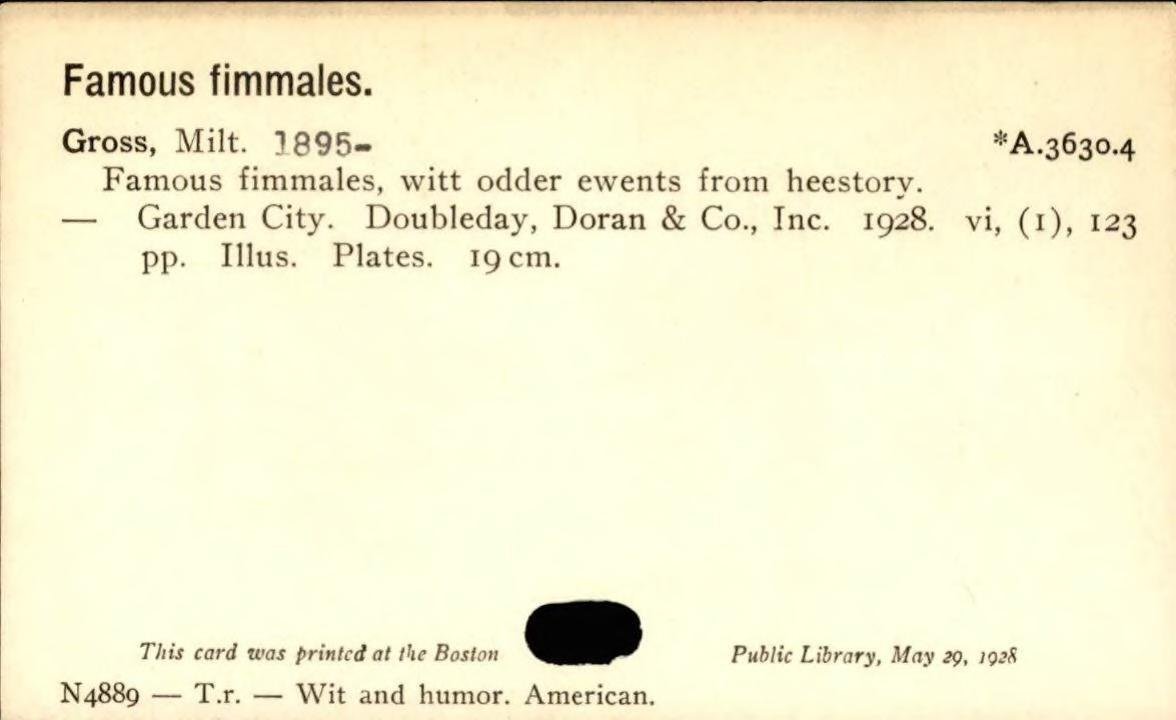 Famous fimmales.

Gross, Milt. 1895- *A.3630.4

Famous fimmales, witt odder ewents from heestory. — Garden City. Doubleday, Doran & Co., Inc. 1928. vi, (1), 123 pp. Illus. Plates. 19 cm.

This card was printed at the Boston Public Library, May 29, 1928

N4889 — T.r. — Wit and humor. American.